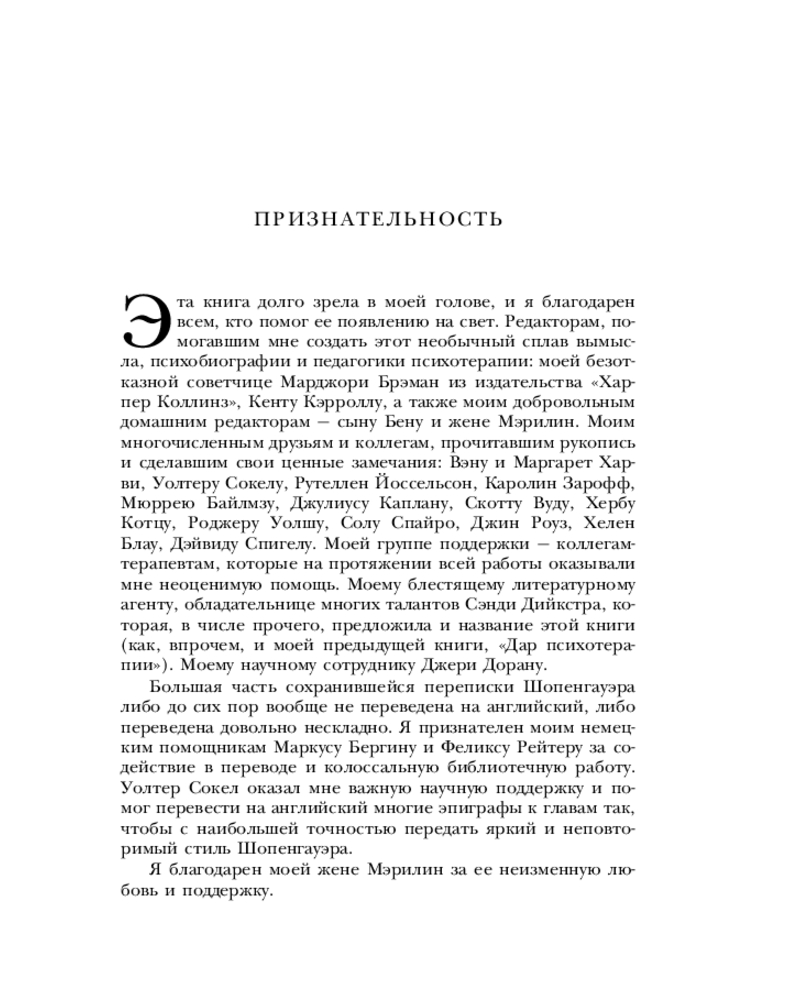 ПРИЗНАТЕЛЬНОСТЬ

Эта книга долго зрела в моей голове, и я благодарен всем, кто помог ее появлению на свет. Редакторам, помогавшим мне создать этот необычный сплав вымысла, психобиографии и педагогики психотерапии: моей безотказной советчице Марджори Брэман из издательства «Харпер Коллинз», Кенту Кэрроллу, а также моим добровольным домашним редакторам — сыну Бену и жене Мэрилин. Моим многочисленным друзьям и коллегам, прочитавшим рукопись и сделавшим свои ценные замечания: Вэну и Маргарет Харви, Уолтеру Сокелу, Рутеллен Йоссельсон, Каролин Зарофф, Мюррею Байлмзу, Джулиусу Каплану, Скотту Вуду, Хербу Котцу, Роджеру Уолшу, Солу Спайро, Джин Роуз, Хелен Блау, Дэйвиду Спигелу. Моей группе поддержки — коллегам-терапевтам, которые на протяжении всей работы оказывали мне неоценимую помощь. Моему блестящему литературному агенту, обладательнице многих талантов Сэнди Дийкстра, которая, в числе прочего, предложила и название этой книги (как, впрочем, и моей предыдущей книги, «Дар психотерапии»). Моему научному сотруднику Джери Дорану.

Большая часть сохранившейся переписки Шопенгауэра либо до сих пор вообще не переведена на английский, либо переведена довольно нескладно. Я признателен моим немецким помощникам Маркусу Бергину и Феликсу Рейтеру за содействие в переводе и колоссальную библиотечную работу. Уолтер Сокел оказал мне важную научную поддержку и помог перевести на английский многие эпиграфы к главам так, чтобы с наибольшей точностью передать яркий и неповторимый стиль Шопенгауэра.

Я благодарен моей жене Мэрилин за ее неизменную любовь и поддержку.